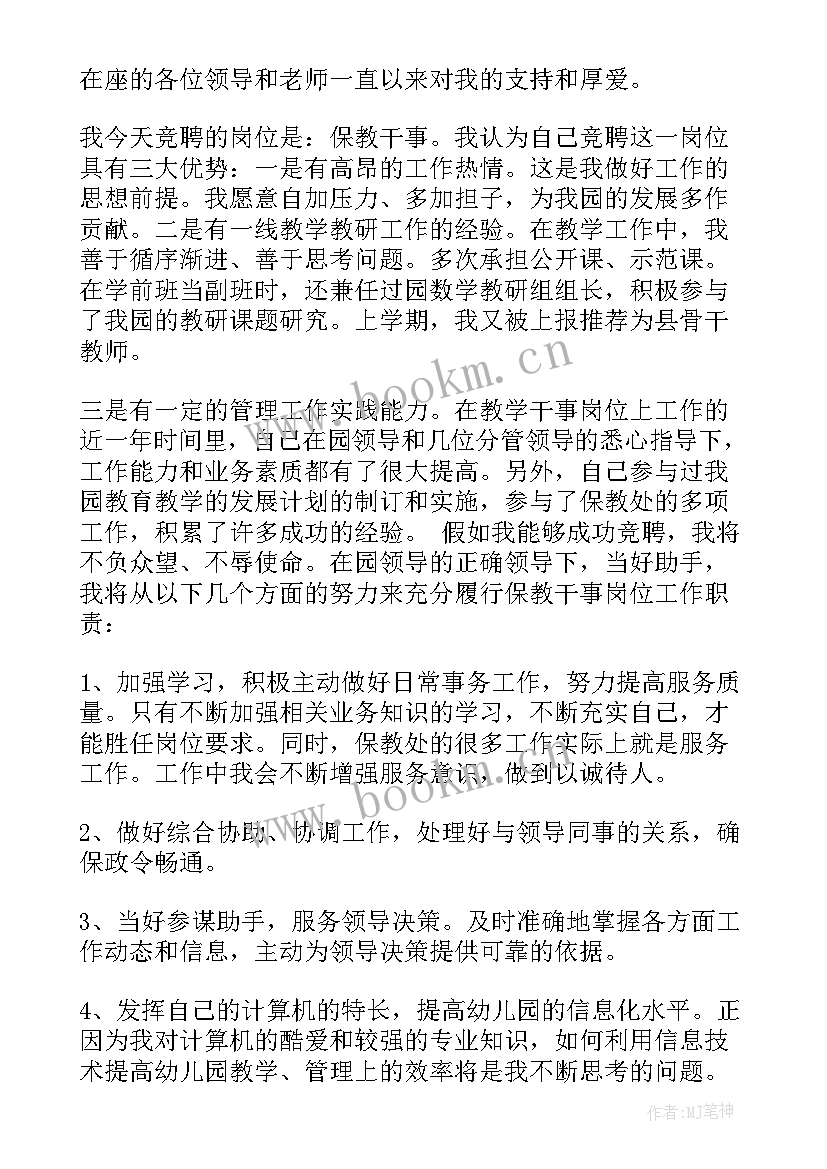 在座的各位领导和老师一直以来对我的支持和厚爱。

我今天竞聘的岗位是：保教干事。我认为自己竞聘这一岗位具有三大优势：一是有高昂的工作热情。这是我做好工作的思想前提。我愿意自加压力、多加担子，为我园的发展多作贡献。二是有一线教学教研工作的经验。在教学工作中，我善于循序渐进、善于思考问题。多次承担公开课、示范课。在学前班当副班时，还兼任过园数学教研组组长，积极参与了我园的教研课题研究。上学期，我又被上报推荐为县骨干教师。

三是有一定的管理工作实践能力。在教学干事岗位上工作的近一年时间里，自己在园领导和几位分管领导的悉心指导下，工作能力和业务素质都有了很大提高。另外，自己参与过我园教育教学的发展计划的制订和实施，参与了保教处的多项工作，积累了许多成功的经验。 假如我能够成功竞聘，我将不负众望、不辱使命。在园领导的正确领导下，当好助手，我将从以下几个方面的努力来充分履行保教干事岗位工作职责：

1、加强学习，积极主动做好日常事务工作，努力提高服务质量。只有不断加强相关业务知识的学习，不断充实自己，才能胜任岗位要求。同时，保教处的很多工作实际上就是服务工作。工作中我会不断增强服务意识，做到以诚待人。

2、做好综合协助、协调工作，处理好与领导同事的关系，确保政令畅通。

3、当好参谋助手，服务领导决策。及时准确地掌握各方面工作动态和信息，主动为领导决策提供可靠的依据。

4、发挥自己的计算机的特长，提高幼儿园的信息化水平。正因为我对计算机的酷爱和较强的专业知识，如何利用信息技术提高幼儿园教学、管理上的效率将是我不断思考的问题。

www.bookm.cn

www.bookm.cn

作者:MJ笔神